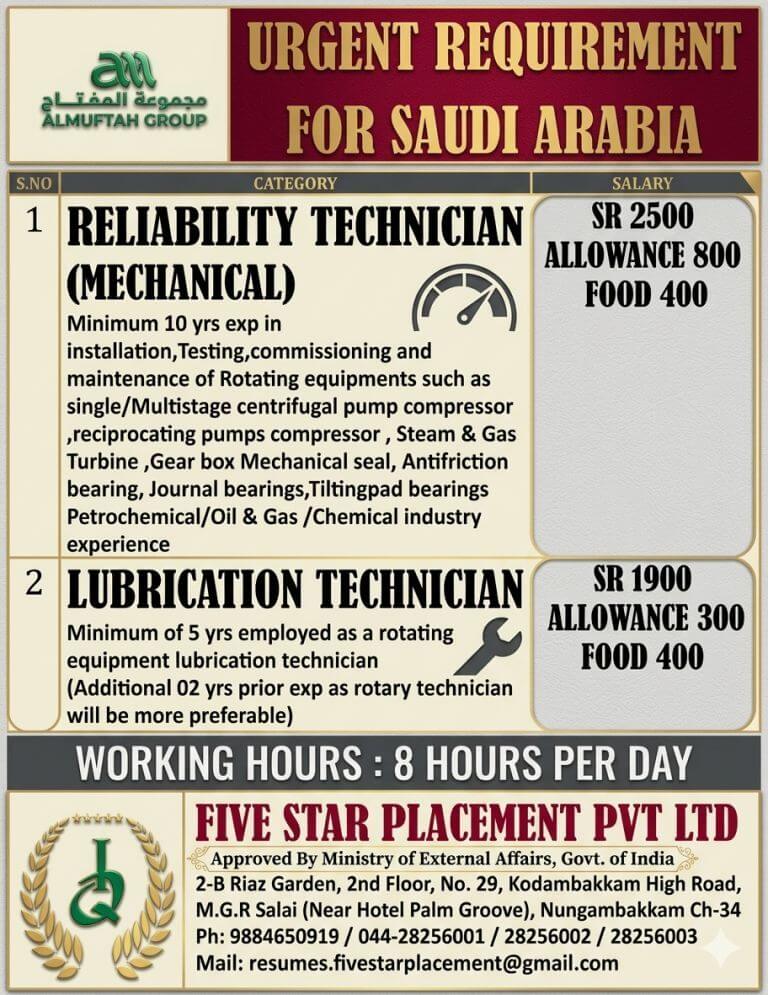 مجموعة المفتاح
ALMUFTAH GROUP

URGENT REQUIREMENT FOR SAUDI ARABIA

| S.NO | CATEGORY | SALARY |
|---|---|---|
| 1 | RELIABILITY TECHNICIAN (MECHANICAL) Minimum 10 yrs exp in installation,Testing,commissioning and maintenance of Rotating equipments such as single/Multistage centrifugal pump compressor ,reciprocating pumps compressor , Steam & Gas Turbine ,Gear box Mechanical seal, Antifriction bearing, Journal bearings,Tiltingpad bearings Petrochemical/Oil & Gas /Chemical industry experience | SR 2500 ALLOWANCE 800 FOOD 400 |
| 2 | LUBRICATION TECHNICIAN Minimum of 5 yrs employed as a rotating equipment lubrication technician (Additional 02 yrs prior exp as rotary technician will be more preferable) | SR 1900 ALLOWANCE 300 FOOD 400 |

WORKING HOURS : 8 HOURS PER DAY

FIVE STAR PLACEMENT PVT LTD
Approved By Ministry of External Affairs, Govt. of India
2-B Riaz Garden, 2nd Floor, No. 29, Kodambakkam High Road, M.G.R Salai (Near Hotel Palm Groove), Nungambakkam Ch-34
Ph: 9884650919 / 044-28256001 / 28256002 / 28256003
Mail: resumes.fivestarplacement@gmail.com